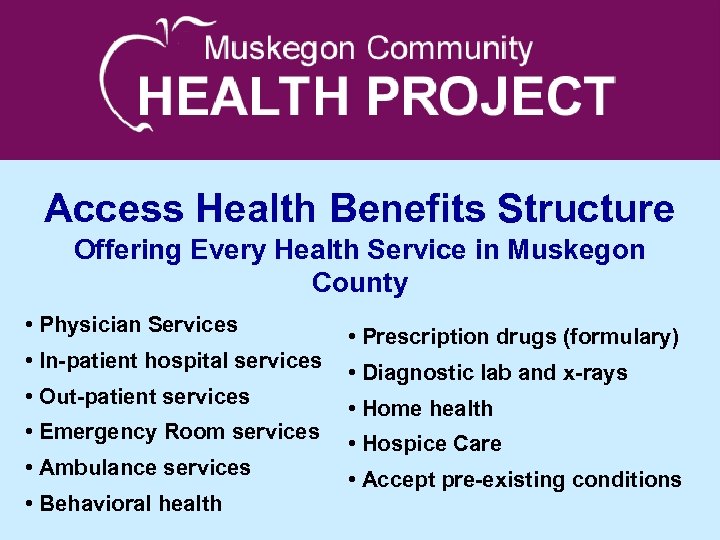 Muskegon Community
HEALTH PROJECT

Access Health Benefits Structure
Offering Every Health Service in Muskegon County

• Physician Services
• In-patient hospital services
• Out-patient services
• Emergency Room services
• Ambulance services
• Behavioral health

• Prescription drugs (formulary)
• Diagnostic lab and x-rays
• Home health
• Hospice Care
• Accept pre-existing conditions